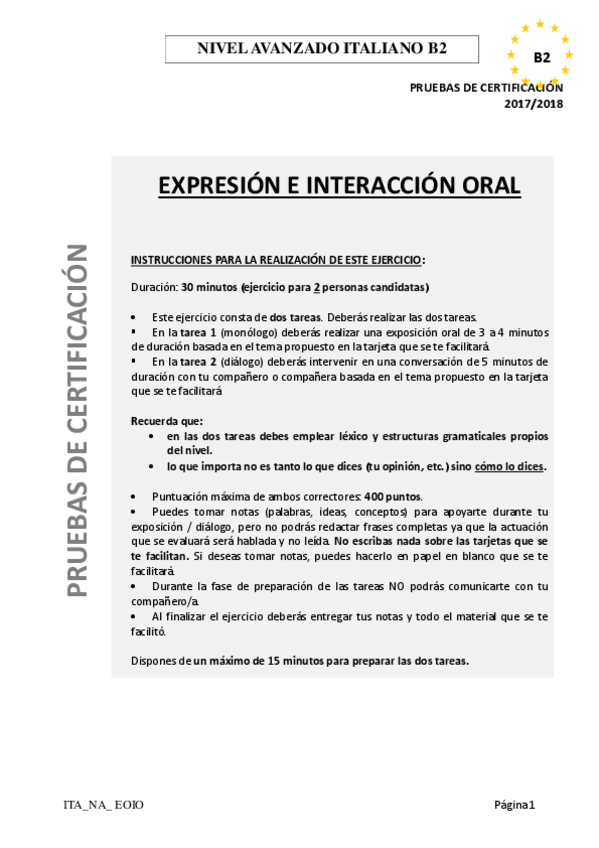 NIVEL AVANZADO ITALIANO B2

B2

PRUEBAS DE CERTIFICACIÓN
2017/2018

PRUEBAS DE CERTIFICACIÓN

EXPRESIÓN E INTERACCIÓN ORAL

INSTRUCCIONES PARA LA REALIZACIÓN DE ESTE EJERCICIO:

Duración: 30 minutos (ejercicio para 2 personas candidatas)

• Este ejercicio consta de dos tareas. Deberás realizar las dos tareas.
▪ En la tarea 1 (monólogo) deberás realizar una exposición oral de 3 a 4 minutos de duración basada en el tema propuesto en la tarjeta que se te facilitará.
▪ En la tarea 2 (diálogo) deberás intervenir en una conversación de 5 minutos de duración con tu compañero o compañera basada en el tema propuesto en la tarjeta que se te facilitará

Recuerda que:
• en las dos tareas debes emplear léxico y estructuras gramaticales propios del nivel.
• lo que importa no es tanto lo que dices (tu opinión, etc.) sino cómo lo dices.

• Puntuación máxima de ambos correctores: 400 puntos.
• Puedes tomar notas (palabras, ideas, conceptos) para apoyarte durante tu exposición / diálogo, pero no podrás redactar frases completas ya que la actuación que se evaluará será hablada y no leída. No escribas nada sobre las tarjetas que se te facilitan. Si deseas tomar notas, puedes hacerlo en papel en blanco que se te facilitará.
• Durante la fase de preparación de las tareas NO podrás comunicarte con tu compañero/a.
• Al finalizar el ejercicio deberás entregar tus notas y todo el material que se te facilitó.

Dispones de un máximo de 15 minutos para preparar las dos tareas.

ITA_NA_ EOIO

Página 1